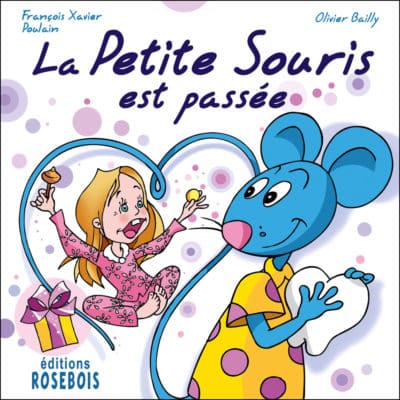 François Xavier Poulain

Olivier Bailly

La Petite Souris est passée

éditions ROSEBOIS